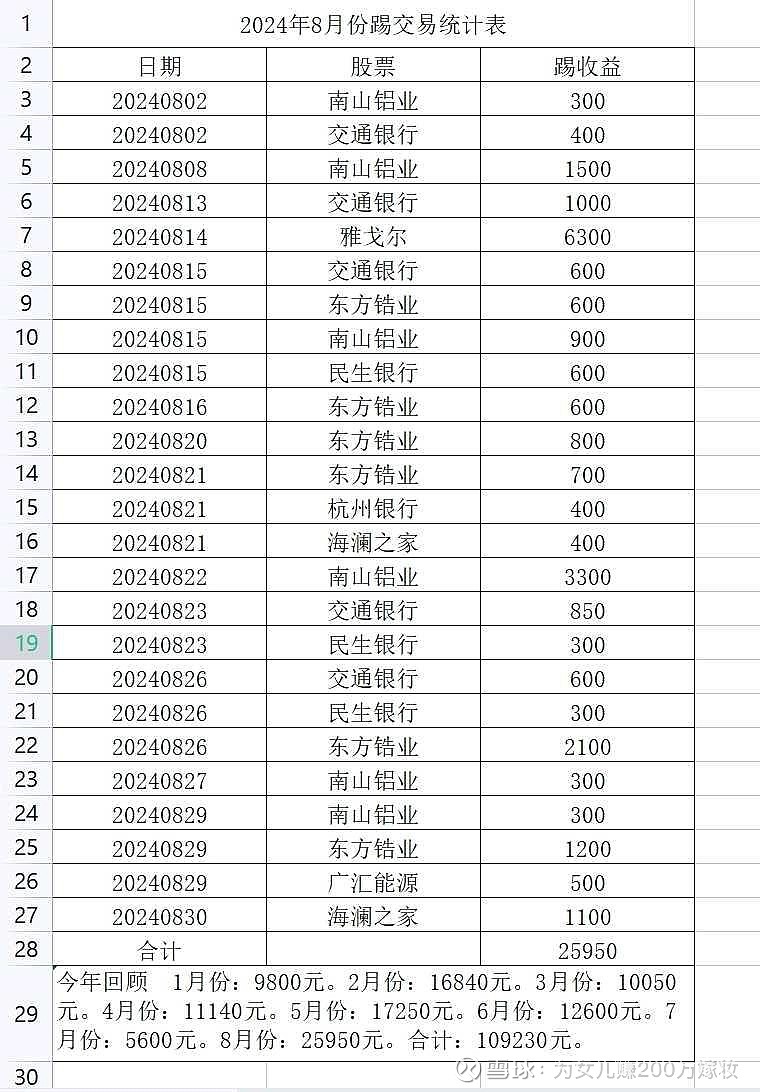 | 1 | 2024年8月份踢交易统计表 | | |
|---|---|---|---|
| 2 | 日期 | 股票 | 踢收益 |
| 3 | 20240802 | 南山铝业 | 300 |
| 4 | 20240802 | 交通银行 | 400 |
| 5 | 20240808 | 南山铝业 | 1500 |
| 6 | 20240813 | 交通银行 | 1000 |
| 7 | 20240814 | 雅戈尔 | 6300 |
| 8 | 20240815 | 交通银行 | 600 |
| 9 | 20240815 | 东方锆业 | 600 |
| 10 | 20240815 | 南山铝业 | 900 |
| 11 | 20240815 | 民生银行 | 600 |
| 12 | 20240816 | 东方锆业 | 600 |
| 13 | 20240820 | 东方锆业 | 800 |
| 14 | 20240821 | 东方锆业 | 700 |
| 15 | 20240821 | 杭州银行 | 400 |
| 16 | 20240821 | 海澜之家 | 400 |
| 17 | 20240822 | 南山铝业 | 3300 |
| 18 | 20240823 | 交通银行 | 850 |
| 19 | 20240823 | 民生银行 | 300 |
| 20 | 20240826 | 交通银行 | 600 |
| 21 | 20240826 | 民生银行 | 300 |
| 22 | 20240826 | 东方锆业 | 2100 |
| 23 | 20240827 | 南山铝业 | 300 |
| 24 | 20240829 | 南山铝业 | 300 |
| 25 | 20240829 | 东方锆业 | 1200 |
| 26 | 20240829 | 广汇能源 | 500 |
| 27 | 20240830 | 海澜之家 | 1100 |
| 28 | 合计 | | 25950 |
| 29 | 今年回顾 1月份：9800元。2月份：16840元。3月份：10050元。4月份：11140元。5月份：17250元。6月份：12600元。7月份：5600元。8月份：25950元。合计：109230元。 | | |
| 30 | | | |

雪球：为女儿赚200万嫁妆